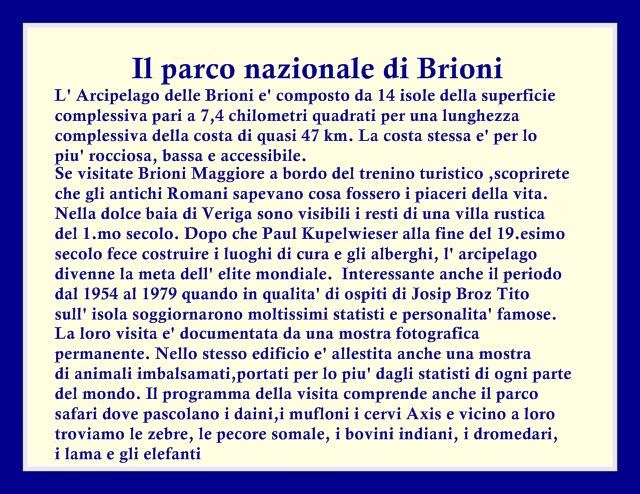 Il parco nazionale di Brioni

L' Arcipelago delle Brioni e' composto da 14 isole della superficie complessiva pari a 7,4 chilometri quadrati per una lunghezza complessiva della costa di quasi 47 km. La costa stessa e' per lo piu' rocciosa, bassa e accessibile.

Se visitate Brioni Maggiore a bordo del trenino turistico ,scoprirete che gli antichi Romani sapevano cosa fossero i piaceri della vita. Nella dolce baia di Veriga sono visibili i resti di una villa rustica del 1.mo secolo. Dopo che Paul Kupelwieser alla fine del 19.esimo secolo fece costruire i luoghi di cura e gli alberghi, l' arcipelago divenne la meta dell' elite mondiale. Interessante anche il periodo dal 1954 al 1979 quando in qualita' di ospiti di Josip Broz Tito sull' isola soggiornarono moltissimi statisti e personalita' famose. La loro visita e' documentata da una mostra fotografica permanente. Nello stesso edificio e' allestita anche una mostra di animali imbalsamati,portati per lo piu' dagli statisti di ogni parte del mondo. Il programma della visita comprende anche il parco safari dove pascolano i daini,i mufloni i cervi Axis e vicino a loro troviamo le zebre, le pecore somale, i bovini indiani, i dromedari, i lama e gli elefanti